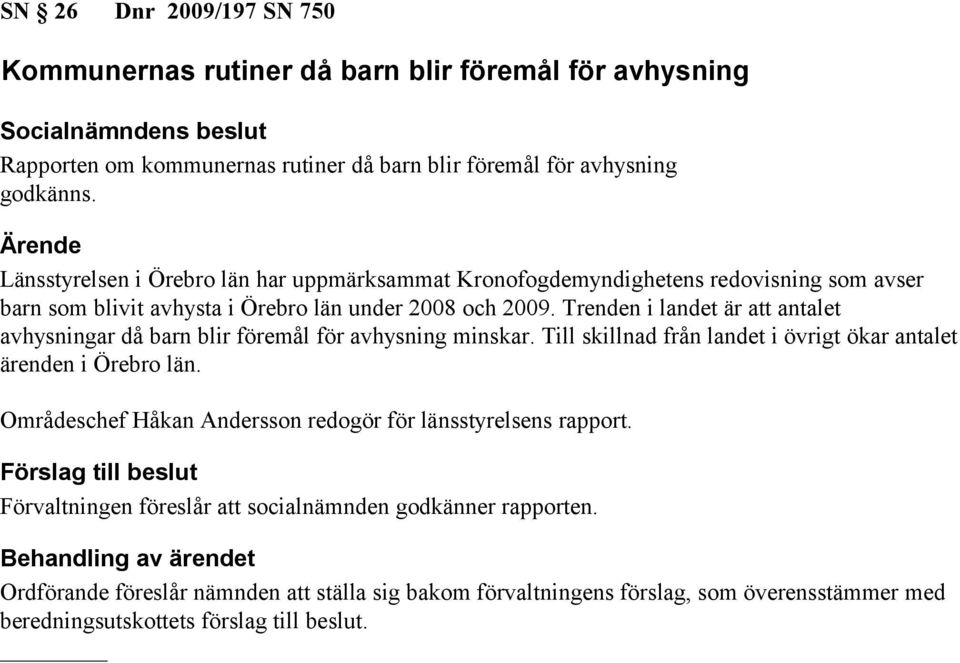 SN § 26 Dnr 2009/197 SN 750

Kommunernas rutiner då barn blir föremål för avhysning

Socialnämndens beslut

Rapporten om kommunernas rutiner då barn blir föremål för avhysning godkänns.

Ärende

Länsstyrelsen i Örebro län har uppmärksammat Kronofogdemyndighetens redovisning som avser barn som blivit avhysta i Örebro län under 2008 och 2009. Trenden i landet är att antalet avhysningar då barn blir föremål för avhysning minskar. Till skillnad från landet i övrigt ökar antalet ärenden i Örebro län.

Områdeschef Håkan Andersson redogör för länsstyrelsens rapport.

Förslag till beslut

Förvaltningen föreslår att socialnämnden godkänner rapporten.

Behandling av ärendet

Ordförande föreslår nämnden att ställa sig bakom förvaltningens förslag, som överensstämmer med beredningsutskottets förslag till beslut.